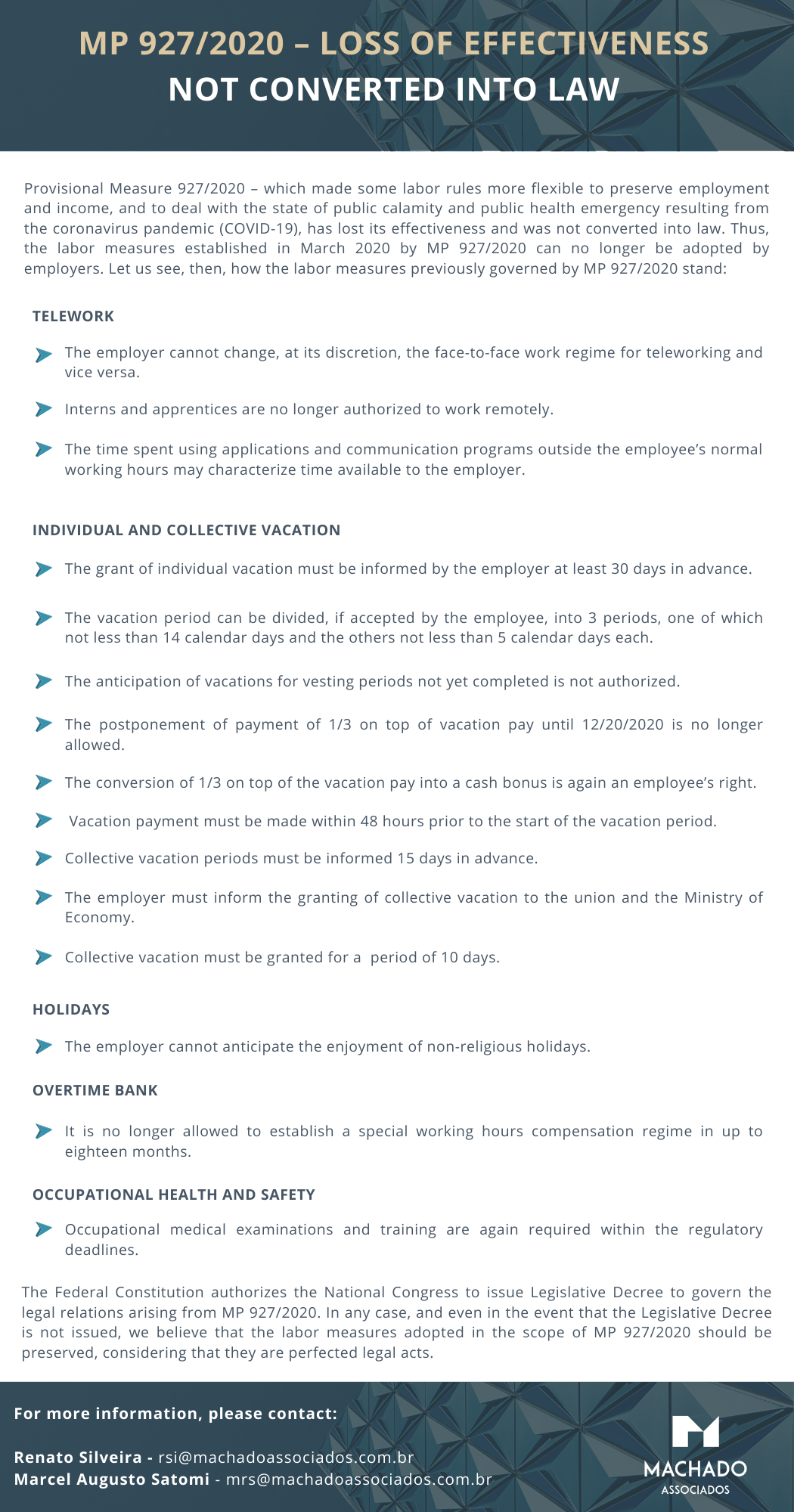 MP 927/2020 – LOSS OF EFFECTIVENESS
NOT CONVERTED INTO LAW

Provisional Measure 927/2020 – which made some labor rules more flexible to preserve employment and income, and to deal with the state of public calamity and public health emergency resulting from the coronavirus pandemic (COVID-19), has lost its effectiveness and was not converted into law. Thus, the labor measures established in March 2020 by MP 927/2020 can no longer be adopted by employers. Let us see, then, how the labor measures previously governed by MP 927/2020 stand:

TELEWORK

The employer cannot change, at its discretion, the face-to-face work regime for teleworking and vice versa.

Interns and apprentices are no longer authorized to work remotely.

The time spent using applications and communication programs outside the employee's normal working hours may characterize time available to the employer.

INDIVIDUAL AND COLLECTIVE VACATION

The grant of individual vacation must be informed by the employer at least 30 days in advance.

The vacation period can be divided, if accepted by the employee, into 3 periods, one of which not less than 14 calendar days and the others not less than 5 calendar days each.

The anticipation of vacations for vesting periods not yet completed is not authorized.

The postponement of payment of 1/3 on top of vacation pay until 12/20/2020 is no longer allowed.

The conversion of 1/3 on top of the vacation pay into a cash bonus is again an employee's right.

Vacation payment must be made within 48 hours prior to the start of the vacation period.

Collective vacation periods must be informed 15 days in advance.

The employer must inform the granting of collective vacation to the union and the Ministry of Economy.

Collective vacation must be granted for a period of 10 days.

HOLIDAYS

The employer cannot anticipate the enjoyment of non-religious holidays.

OVERTIME BANK

It is no longer allowed to establish a special working hours compensation regime in up to eighteen months.

OCCUPATIONAL HEALTH AND SAFETY

Occupational medical examinations and training are again required within the regulatory deadlines.

The Federal Constitution authorizes the National Congress to issue Legislative Decree to govern the legal relations arising from MP 927/2020. In any case, and even in the event that the Legislative Decree is not issued, we believe that the labor measures adopted in the scope of MP 927/2020 should be preserved, considering that they are perfected legal acts.

For more information, please contact:

Renato Silveira - rsi@machadoassociados.com.br
Marcel Augusto Satomi - mrs@machadoassociados.com.br

MACHADO
ASSOCIADOS